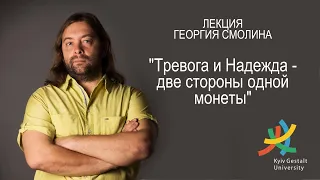 ЛЕКЦИЯ
ГЕОРГИЯ СМОЛИНА

"Тревога и Надежда - две стороны одной монеты"

Kyiv Gestalt University